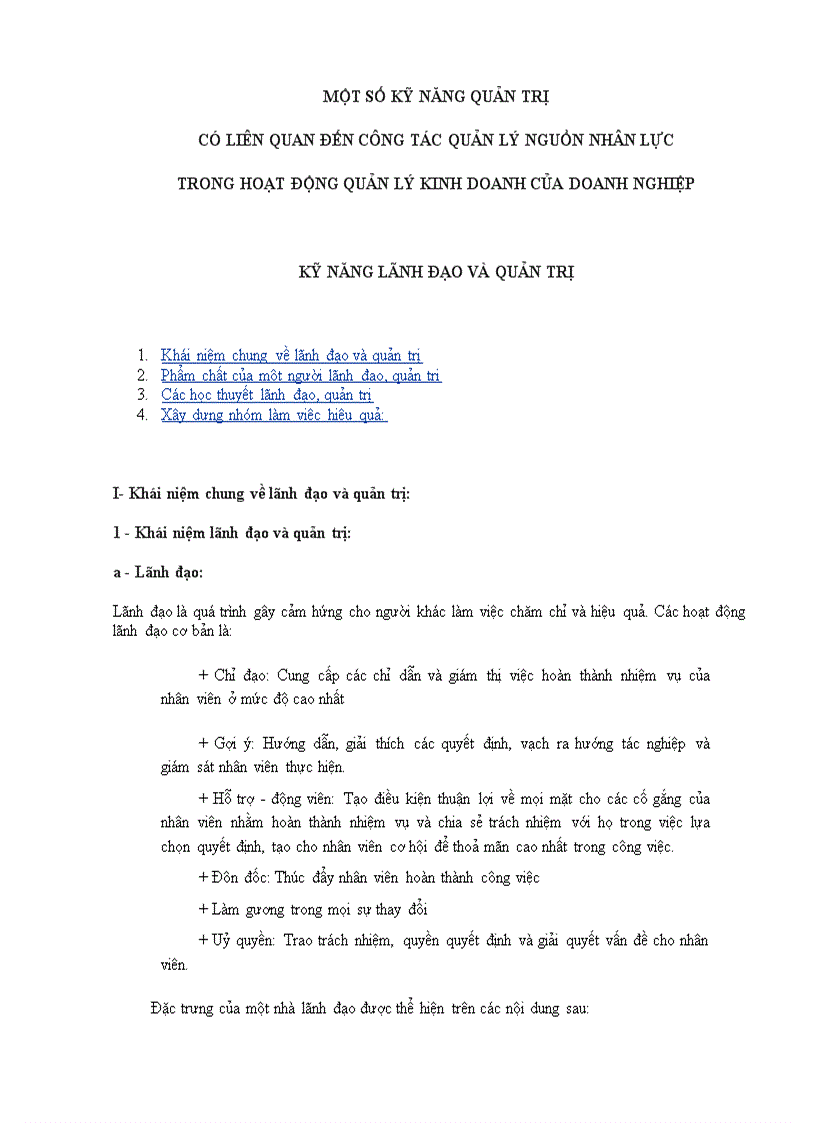 MỘT SỐ KỸ NĂNG QUẢN TRỊ

CÓ LIÊN QUAN ĐẾN CÔNG TÁC QUẢN LÝ NGUỒN NHÂN LỰC

TRONG HOẠT ĐỘNG QUẢN LÝ KINH DOANH CỦA DOANH NGHIỆP

KỸ NĂNG LÃNH ĐẠO VÀ QUẢN TRỊ

1. Khái niệm chung về lãnh đạo và quản trị
2. Phẩm chất của một người lãnh đạo, quản trị
3. Các học thuyết lãnh đạo, quản trị
4. Xây dựng nhóm làm việc hiệu quả:

I- Khái niệm chung về lãnh đạo và quản trị:

1 - Khái niệm lãnh đạo và quản trị:

a - Lãnh đạo:

Lãnh đạo là quá trình gây cảm hứng cho người khác làm việc chăm chỉ và hiệu quả. Các hoạt động lãnh đạo cơ bản là:

+ Chỉ đạo: Cung cấp các chỉ dẫn và giám thị việc hoàn thành nhiệm vụ của nhân viên ở mức độ cao nhất

+ Gợi ý: Hướng dẫn, giải thích các quyết định, vạch ra hướng tác nghiệp và giám sát nhân viên thực hiện.

+ Hỗ trợ - động viên: Tạo điều kiện thuận lợi về mọi mặt cho các cố gắng của nhân viên nhằm hoàn thành nhiệm vụ và chia sẻ trách nhiệm với họ trong việc lựa chọn quyết định, tạo cho nhân viên cơ hội để thoả mãn cao nhất trong công việc.

+ Đôn đốc: Thúc đẩy nhân viên hoàn thành công việc

+ Làm gương trong mọi sự thay đổi

+ Uỷ quyền: Trao trách nhiệm, quyền quyết định và giải quyết vấn đề cho nhân viên.

Đặc trưng của một nhà lãnh đạo được thể hiện trên các nội dung sau: